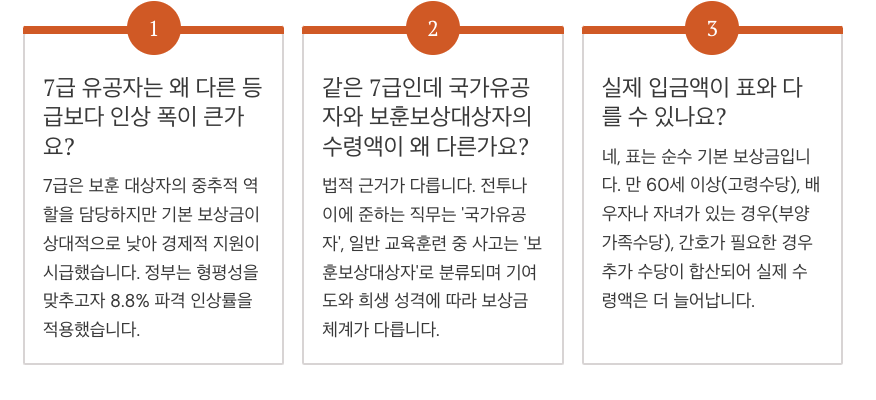 1

7급 유공자는 왜 다른 등급보다 인상 폭이 큰가요?

7급은 보훈 대상자의 중추적 역할을 담당하지만 기본 보상금이 상대적으로 낮아 경제적 지원이 시급했습니다. 정부는 형평성을 맞추고자 8.8% 파격 인상률을 적용했습니다.

2

같은 7급인데 국가유공자와 보훈보상대상자의 수령액이 왜 다른가요?

법적 근거가 다릅니다. 전투나 이에 준하는 직무는 '국가유공자', 일반 교육훈련 중 사고는 '보훈보상대상자'로 분류되며 기여도와 희생 성격에 따라 보상금 체계가 다릅니다.

3

실제 입금액이 표와 다를 수 있나요?

네, 표는 순수 기본 보상금입니다. 만 60세 이상(고령수당), 배우자나 자녀가 있는 경우(부양가족수당), 간호가 필요한 경우 추가 수당이 합산되어 실제 수령액은 더 늘어납니다.